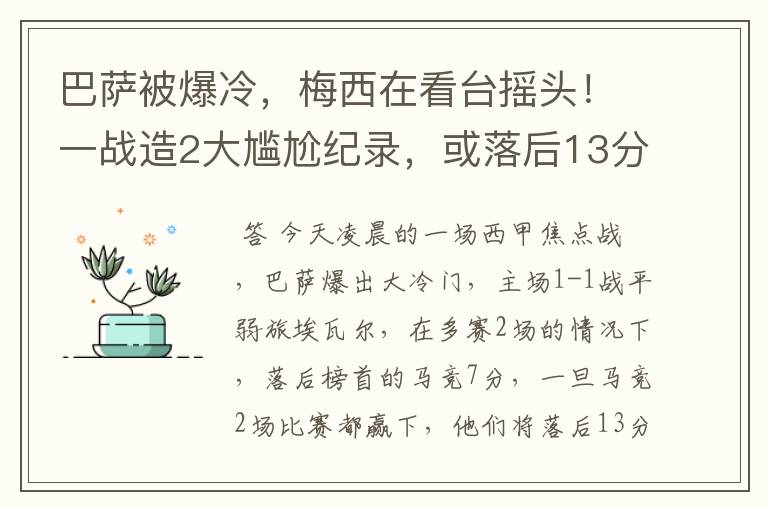 巴萨被爆冷，梅西在看台摇头！一战造2大尴尬纪录，或落后13分

答 今天凌晨的一场西甲焦点战，巴萨爆出大冷门，主场1-1战平弱旅埃瓦尔，在多赛2场的情况下，落后榜首的马竞7分，一旦马竞2场比赛都赢下，他们将落后13分